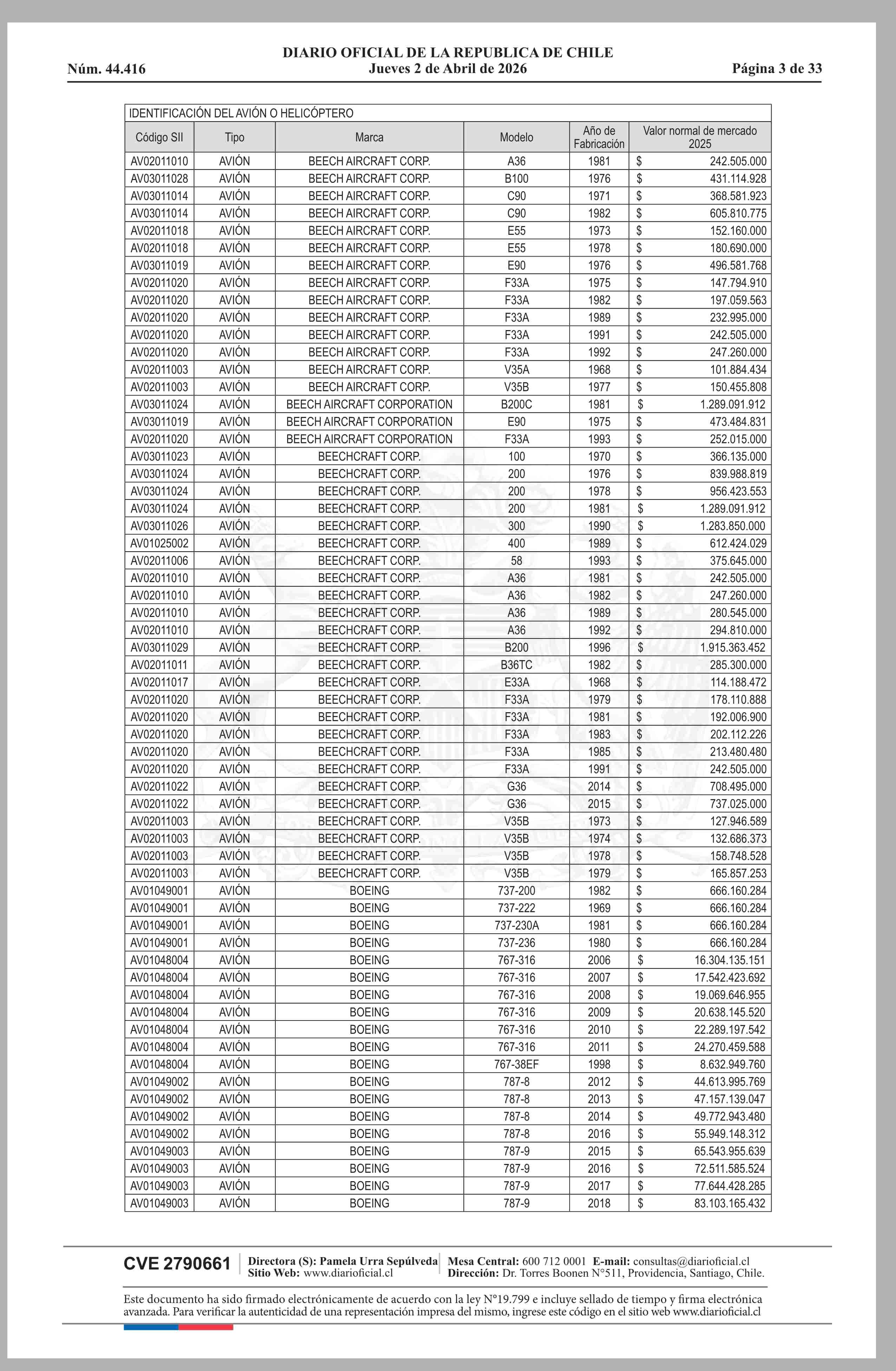 DIARIO OFICIAL DE LA REPUBLICA DE CHILE
Núm. 44.416 Jueves 2 de Abril de 2026 Página 3 de 33

IDENTIFICACIÓN DEL AVIÓN O HELICÓPTERO

| Código SII | Tipo | Marca | Modelo | Año de Fabricación | Valor normal de mercado 2025 |
|---|---|---|---|---|---|
| AV02011010 | AVIÓN | BEECH AIRCRAFT CORP. | A36 | 1981 | $ 242.505.000 |
| AV03011028 | AVIÓN | BEECH AIRCRAFT CORP. | B100 | 1976 | $ 431.114.928 |
| AV03011014 | AVIÓN | BEECH AIRCRAFT CORP. | C90 | 1971 | $ 368.581.923 |
| AV03011014 | AVIÓN | BEECH AIRCRAFT CORP. | C90 | 1982 | $ 605.810.775 |
| AV02011018 | AVIÓN | BEECH AIRCRAFT CORP. | E55 | 1973 | $ 152.160.000 |
| AV02011018 | AVIÓN | BEECH AIRCRAFT CORP. | E55 | 1978 | $ 180.690.000 |
| AV03011019 | AVIÓN | BEECH AIRCRAFT CORP. | E90 | 1976 | $ 496.581.768 |
| AV02011020 | AVIÓN | BEECH AIRCRAFT CORP. | F33A | 1975 | $ 147.794.910 |
| AV02011020 | AVIÓN | BEECH AIRCRAFT CORP. | F33A | 1982 | $ 197.059.563 |
| AV02011020 | AVIÓN | BEECH AIRCRAFT CORP. | F33A | 1989 | $ 232.995.000 |
| AV02011020 | AVIÓN | BEECH AIRCRAFT CORP. | F33A | 1991 | $ 242.505.000 |
| AV02011020 | AVIÓN | BEECH AIRCRAFT CORP. | F33A | 1992 | $ 247.260.000 |
| AV02011003 | AVIÓN | BEECH AIRCRAFT CORP. | V35A | 1968 | $ 101.884.434 |
| AV02011003 | AVIÓN | BEECH AIRCRAFT CORP. | V35B | 1977 | $ 150.455.808 |
| AV03011024 | AVIÓN | BEECH AIRCRAFT CORPORATION | B200C | 1981 | $ 1.289.091.912 |
| AV03011019 | AVIÓN | BEECH AIRCRAFT CORPORATION | E90 | 1975 | $ 473.484.831 |
| AV02011020 | AVIÓN | BEECH AIRCRAFT CORPORATION | F33A | 1993 | $ 252.015.000 |
| AV03011023 | AVIÓN | BEECHCRAFT CORP. | 100 | 1970 | $ 366.135.000 |
| AV03011024 | AVIÓN | BEECHCRAFT CORP. | 200 | 1976 | $ 839.988.819 |
| AV03011024 | AVIÓN | BEECHCRAFT CORP. | 200 | 1978 | $ 956.423.553 |
| AV03011024 | AVIÓN | BEECHCRAFT CORP. | 200 | 1981 | $ 1.289.091.912 |
| AV03011026 | AVIÓN | BEECHCRAFT CORP. | 300 | 1990 | $ 1.283.850.000 |
| AV01025002 | AVIÓN | BEECHCRAFT CORP. | 400 | 1989 | $ 612.424.029 |
| AV02011006 | AVIÓN | BEECHCRAFT CORP. | 58 | 1993 | $ 375.645.000 |
| AV02011010 | AVIÓN | BEECHCRAFT CORP. | A36 | 1981 | $ 242.505.000 |
| AV02011010 | AVIÓN | BEECHCRAFT CORP. | A36 | 1982 | $ 247.260.000 |
| AV02011010 | AVIÓN | BEECHCRAFT CORP. | A36 | 1989 | $ 280.545.000 |
| AV02011010 | AVIÓN | BEECHCRAFT CORP. | A36 | 1992 | $ 294.810.000 |
| AV03011029 | AVIÓN | BEECHCRAFT CORP. | B200 | 1996 | $ 1.915.363.452 |
| AV02011011 | AVIÓN | BEECHCRAFT CORP. | B36TC | 1982 | $ 285.300.000 |
| AV02011017 | AVIÓN | BEECHCRAFT CORP. | E33A | 1968 | $ 114.188.472 |
| AV02011020 | AVIÓN | BEECHCRAFT CORP. | F33A | 1979 | $ 178.110.888 |
| AV02011020 | AVIÓN | BEECHCRAFT CORP. | F33A | 1981 | $ 192.006.900 |
| AV02011020 | AVIÓN | BEECHCRAFT CORP. | F33A | 1983 | $ 202.112.226 |
| AV02011020 | AVIÓN | BEECHCRAFT CORP. | F33A | 1985 | $ 213.480.480 |
| AV02011020 | AVIÓN | BEECHCRAFT CORP. | F33A | 1991 | $ 242.505.000 |
| AV02011022 | AVIÓN | BEECHCRAFT CORP. | G36 | 2014 | $ 708.495.000 |
| AV02011022 | AVIÓN | BEECHCRAFT CORP. | G36 | 2015 | $ 737.025.000 |
| AV02011003 | AVIÓN | BEECHCRAFT CORP. | V35B | 1973 | $ 127.946.589 |
| AV02011003 | AVIÓN | BEECHCRAFT CORP. | V35B | 1974 | $ 132.686.373 |
| AV02011003 | AVIÓN | BEECHCRAFT CORP. | V35B | 1978 | $ 158.748.528 |
| AV02011003 | AVIÓN | BEECHCRAFT CORP. | V35B | 1979 | $ 165.857.253 |
| AV01049001 | AVIÓN | BOEING | 737-200 | 1982 | $ 666.160.284 |
| AV01049001 | AVIÓN | BOEING | 737-222 | 1969 | $ 666.160.284 |
| AV01049001 | AVIÓN | BOEING | 737-230A | 1981 | $ 666.160.284 |
| AV01049001 | AVIÓN | BOEING | 737-236 | 1980 | $ 666.160.284 |
| AV01048004 | AVIÓN | BOEING | 767-316 | 2006 | $ 16.304.135.151 |
| AV01048004 | AVIÓN | BOEING | 767-316 | 2007 | $ 17.542.423.692 |
| AV01048004 | AVIÓN | BOEING | 767-316 | 2008 | $ 19.069.646.955 |
| AV01048004 | AVIÓN | BOEING | 767-316 | 2009 | $ 20.638.145.520 |
| AV01048004 | AVIÓN | BOEING | 767-316 | 2010 | $ 22.289.197.542 |
| AV01048004 | AVIÓN | BOEING | 767-316 | 2011 | $ 24.270.459.588 |
| AV01048004 | AVIÓN | BOEING | 767-38EF | 1998 | $ 8.632.949.760 |
| AV01049002 | AVIÓN | BOEING | 787-8 | 2012 | $ 44.613.995.769 |
| AV01049002 | AVIÓN | BOEING | 787-8 | 2013 | $ 47.157.139.047 |
| AV01049002 | AVIÓN | BOEING | 787-8 | 2014 | $ 49.772.943.480 |
| AV01049002 | AVIÓN | BOEING | 787-8 | 2016 | $ 55.949.148.312 |
| AV01049003 | AVIÓN | BOEING | 787-9 | 2015 | $ 65.543.955.639 |
| AV01049003 | AVIÓN | BOEING | 787-9 | 2016 | $ 72.511.585.524 |
| AV01049003 | AVIÓN | BOEING | 787-9 | 2017 | $ 77.644.428.285 |
| AV01049003 | AVIÓN | BOEING | 787-9 | 2018 | $ 83.103.165.432 |

CVE 2790661 Directora (S): Pamela Urra Sepúlveda Sitio Web: www.diarioficial.cl Mesa Central: 600 712 0001 E-mail: consultas@diarioficial.cl Dirección: Dr. Torres Boonen N°511, Providencia, Santiago, Chile.

Este documento ha sido firmado electrónicamente de acuerdo con la ley N°19.799 e incluye sellado de tiempo y firma electrónica avanzada. Para verificar la autenticidad de una representación impresa del mismo, ingrese este código en el sitio web www.diarioficial.cl